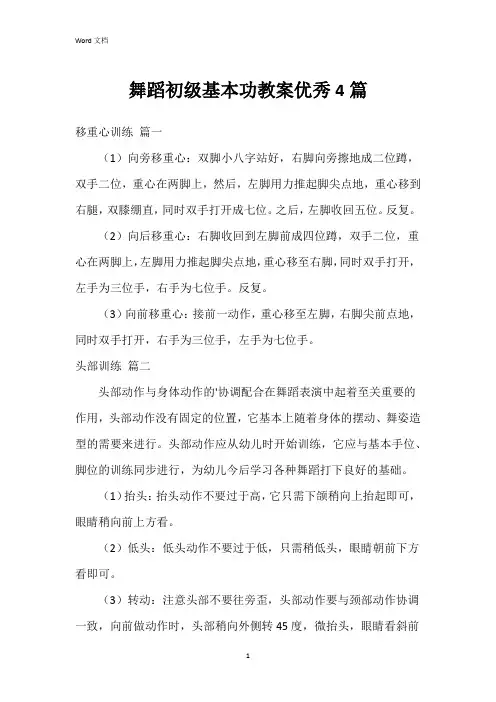 Word 文档

舞蹈初级基本功教案优秀4篇

移重心训练 篇一

（1）向旁移重心：双脚小八字站好，右脚向旁擦地成二位蹲，双手二位，重心在两脚上，然后，左脚用力推起脚尖点地，重心移到右腿，双膝绷直，同时双手打开成七位。之后，左脚收回五位。反复。

（2）向后移重心：右脚收回到左脚前成四位蹲，双手二位，重心在两脚上，左脚用力推起脚尖点地，重心移至右脚，同时双手打开，左手为三位手，右手为七位手。反复。

（3）向前移重心：接前一动作，重心移至左脚，右脚尖前点地，同时双手打开，右手为三位手，左手为七位手。

头部训练 篇二

头部动作与身体动作的'协调配合在舞蹈表演中起着至关重要的作用，头部动作没有固定的位置，它基本上随着身体的摆动、舞姿造型的需要来进行。头部动作应从幼儿时开始训练，它应与基本手位、脚位的训练同步进行，为幼儿今后学习各种舞蹈打下良好的基础。

（1）抬头：抬头动作不要过于高，它只需下颌稍向上抬起即可，眼睛稍向前上方看。

（2）低头：低头动作不要过于低，只需稍低头，眼睛朝前下方看即可。

（3）转动：注意头部不要往旁歪，头部动作要与颈部动作协调一致，向前做动作时，头部稍向外侧转45度，微抬头，眼睛看斜前

1